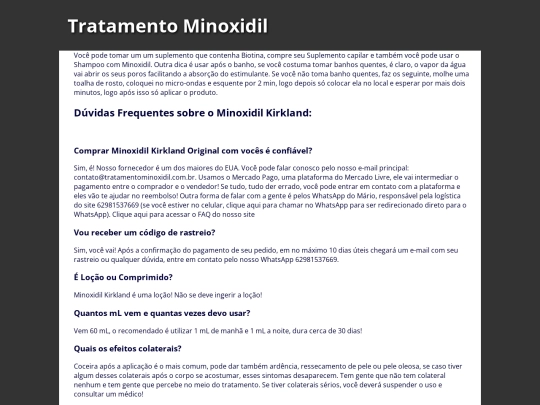 Tratamento Minoxidil

Você pode tomar um um suplemento que contenha Biotina, compre seu Suplemento capilar e também você pode usar o Shampoo com Minoxidil. Outra dica é usar após o banho, se você costuma tomar banhos quentes, é claro, o vapor da água vai abrir os seus poros facilitando a absorção do estimulante. Se você não toma banho quentes, faz os seguinte, molhe uma toalha de rosto, coloquei no micro-ondas e esquente por 2 min, logo depois só colocar ela no local e esperar por mais dois minutos, logo após isso só aplicar o produto.

Dúvidas Frequentes sobre o Minoxidil Kirkland:

Comprar Minoxidil Kirkland Original com vocês é confiável?

Sim, é! Nosso fornecedor é um dos maiores do EUA. Você pode falar conosco pelo nosso e-mail principal: contato@tratamentominoxidil.com.br. Usamos o Mercado Pago, uma plataforma do Mercado Livre, ele vai intermediar o pagamento entre o comprador e o vendedor! Se tudo, tudo der errado, você pode entrar em contato com a plataforma e eles vão te ajudar no reembolso! Outra forma de falar com a gente é pelos WhatsApp do Mário, responsável pela logística do site 62981537669 (se você estiver no celular, clique aqui para chamar no WhatsApp para ser redirecionado direto para o WhatsApp). Clique aqui para acessar o FAQ do nosso site

Vou receber um código de rastreio?

Sim, você vai! Após a confirmação do pagamento de seu pedido, em no máximo 10 dias úteis chegará um e-mail com seu rastreio ou qualquer dúvida, entre em contato pelo nosso WhatsApp 62981537669.

É Loção ou Comprimido?

Minoxidil Kirkland é uma loção! Não se deve ingerir a loção!

Quantos mL vem e quantas vezes devo usar?

Vem 60 mL, o recomendado é utilizar 1 mL de manhã e 1 mL a noite, dura cerca de 30 dias!

Quais os efeitos colaterais?

Coceira após a aplicação é o mais comum, pode dar também ardência, ressecamento de pele ou pele oleosa, se caso tiver algum desses colaterais após o corpo se acostumar, esses sintomas desaparecem. Tem gente que não tem colateral nenhum e tem gente que percebe no meio do tratamento. Se tiver colaterais sérios, você deverá suspender o uso e consultar um médico!